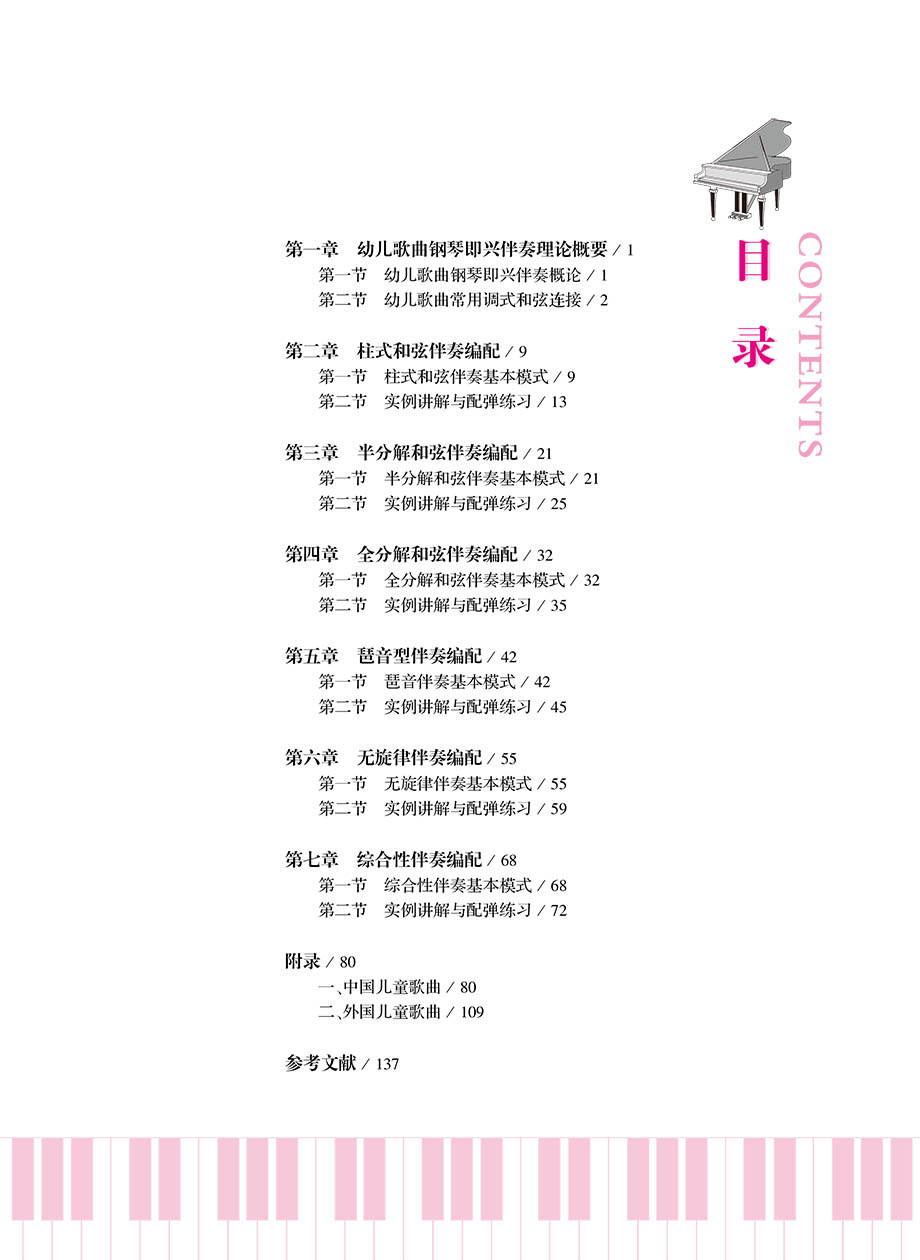 目录

CONTENTS

第一章　幼儿歌曲钢琴即兴伴奏理论概要 / 1
第一节　幼儿歌曲钢琴即兴伴奏概论 / 1
第二节　幼儿歌曲常用调式和弦连接 / 2

第二章　柱式和弦伴奏编配 / 9
第一节　柱式和弦伴奏基本模式 / 9
第二节　实例讲解与配弹练习 / 13

第三章　半分解和弦伴奏编配 / 21
第一节　半分解和弦伴奏基本模式 / 21
第二节　实例讲解与配弹练习 / 25

第四章　全分解和弦伴奏编配 / 32
第一节　全分解和弦伴奏基本模式 / 32
第二节　实例讲解与配弹练习 / 35

第五章　琶音型伴奏编配 / 42
第一节　琶音伴奏基本模式 / 42
第二节　实例讲解与配弹练习 / 45

第六章　无旋律伴奏编配 / 55
第一节　无旋律伴奏基本模式 / 55
第二节　实例讲解与配弹练习 / 59

第七章　综合性伴奏编配 / 68
第一节　综合性伴奏基本模式 / 68
第二节　实例讲解与配弹练习 / 72

附录 / 80
一、中国儿童歌曲 / 80
二、外国儿童歌曲 / 109

参考文献 / 137